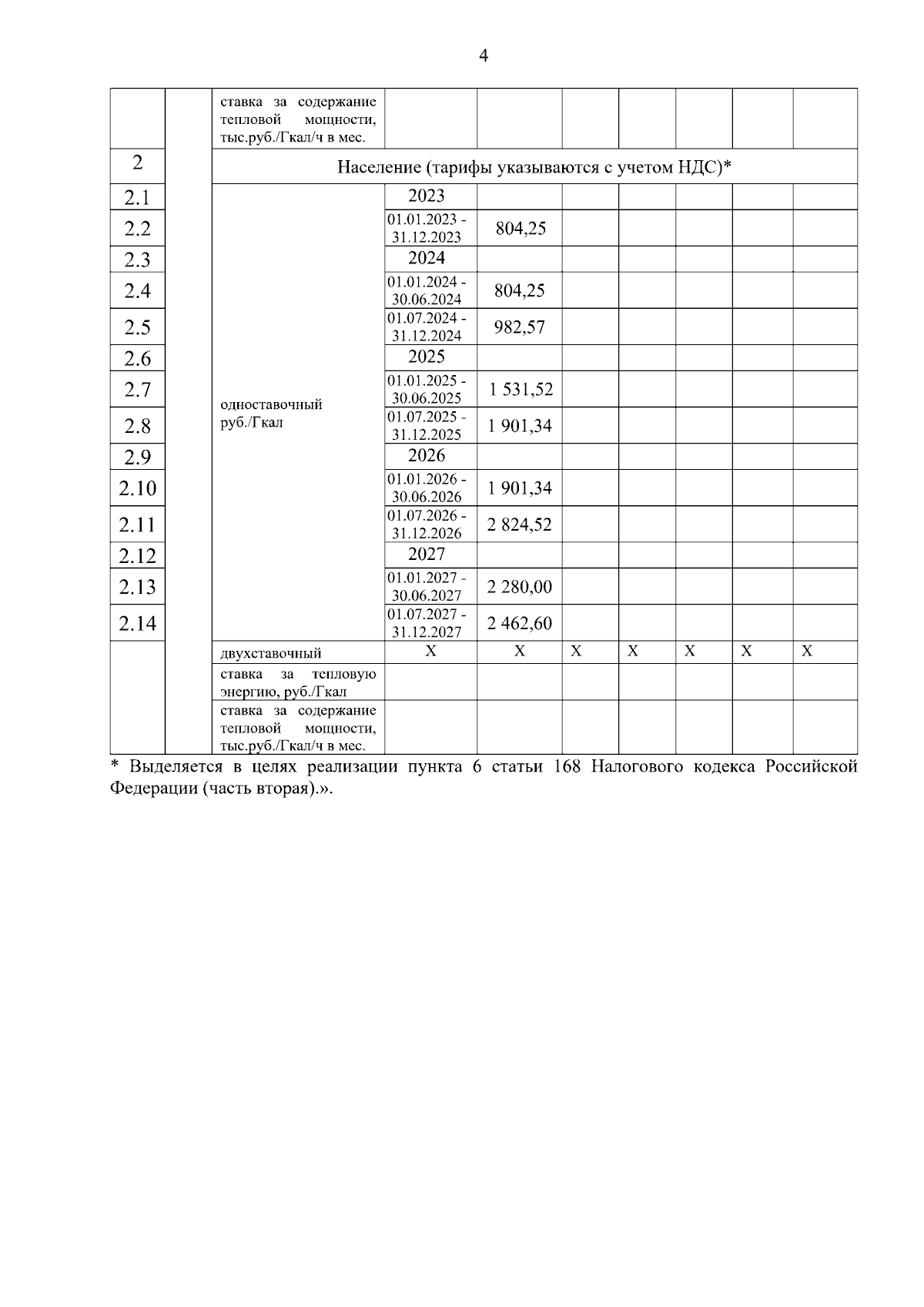 4

| | | | | | | | | | |
|---|---|---|---|---|---|---|---|---|---|
| | | ставка за содержание тепловой мощности, тыс.руб./Гкал/ч в мес. | | | | | | | |
| 2 | | Население (тарифы указываются с учетом НДС)* | | | | | | | |
| 2.1 | | одноставочный руб./Гкал | 2023 | | | | | | |
| 2.2 | | | 01.01.2023 - 31.12.2023 | 804,25 | | | | | |
| 2.3 | | | 2024 | | | | | | |
| 2.4 | | | 01.01.2024 - 30.06.2024 | 804,25 | | | | | |
| 2.5 | | | 01.07.2024 - 31.12.2024 | 982,57 | | | | | |
| 2.6 | | | 2025 | | | | | | |
| 2.7 | | | 01.01.2025 - 30.06.2025 | 1 531,52 | | | | | |
| 2.8 | | | 01.07.2025 - 31.12.2025 | 1 901,34 | | | | | |
| 2.9 | | | 2026 | | | | | | |
| 2.10 | | | 01.01.2026 - 30.06.2026 | 1 901,34 | | | | | |
| 2.11 | | | 01.07.2026 - 31.12.2026 | 2 824,52 | | | | | |
| 2.12 | | | 2027 | | | | | | |
| 2.13 | | | 01.01.2027 - 30.06.2027 | 2 280,00 | | | | | |
| 2.14 | | | 01.07.2027 - 31.12.2027 | 2 462,60 | | | | | |
| | | двухставочный | X | X | X | X | X | X | X |
| | | ставка за тепловую энергию, руб./Гкал | | | | | | | |
| | | ставка за содержание тепловой мощности, тыс.руб./Гкал/ч в мес. | | | | | | | |

* Выделяется в целях реализации пункта 6 статьи 168 Налогового кодекса Российской Федерации (часть вторая).».